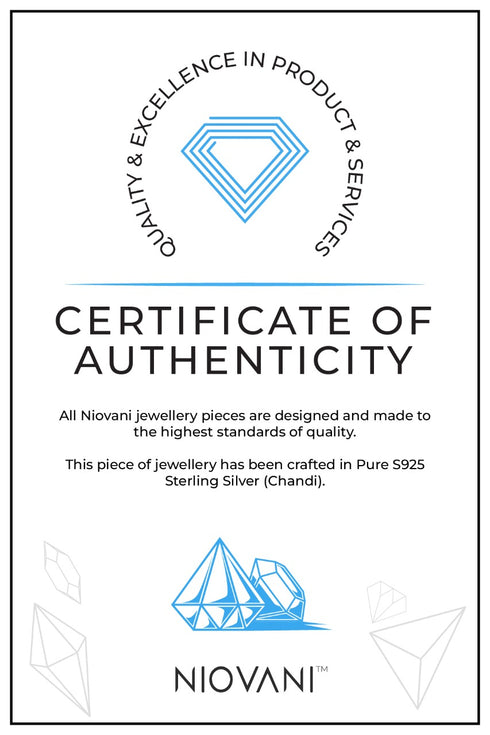 QUALITY & EXCELLENCE IN PRODUCT & SERVICES

CERTIFICATE OF AUTHENTICITY

All Niovani jewellery pieces are designed and made to the highest standards of quality.

This piece of jewellery has been crafted in Pure S925 Sterling Silver (Chandi).

NIOVANI™